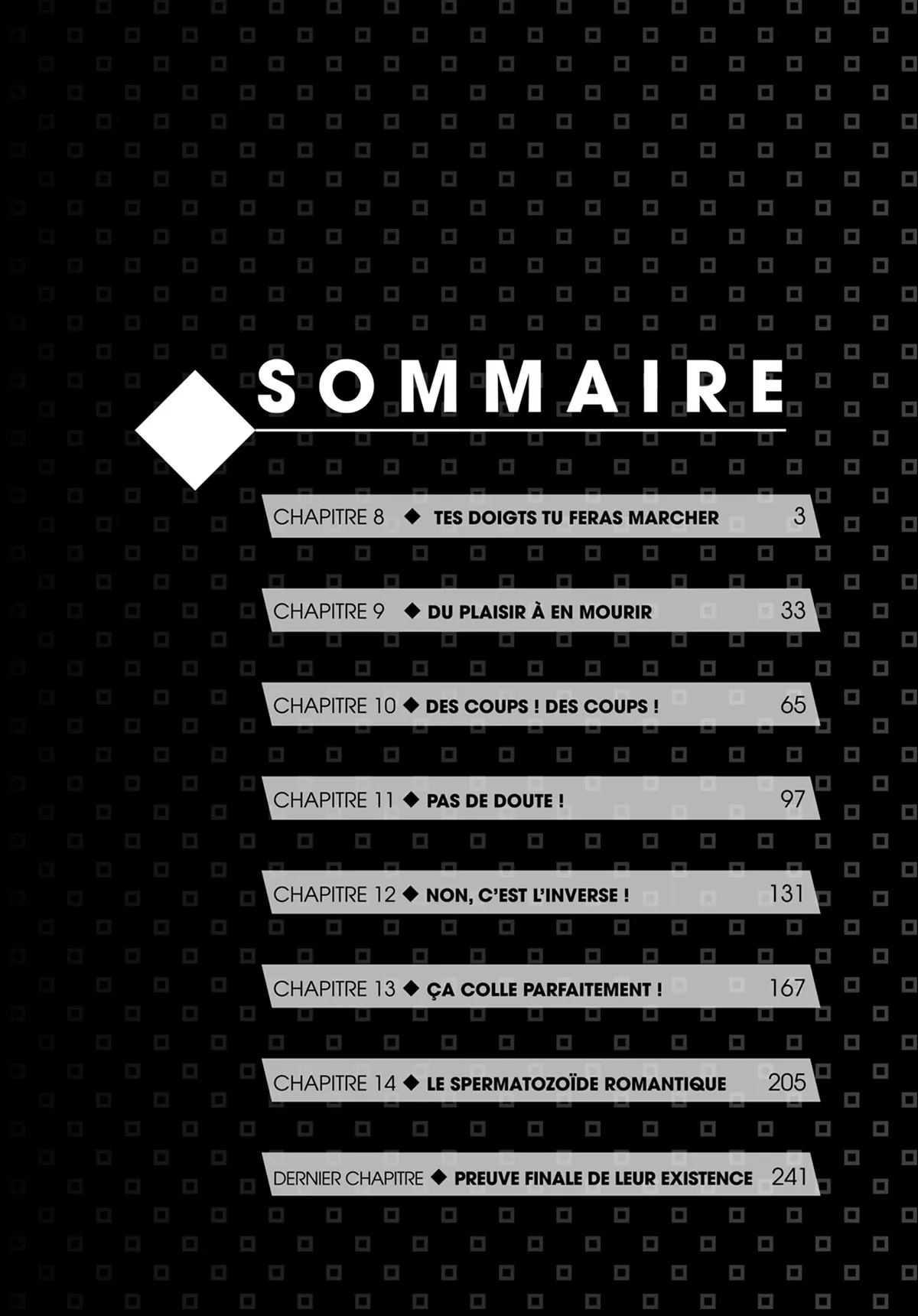 SOMMAIRE

CHAPITRE 8 ◆ TES DOIGTS TU FERAS MARCHER 3

CHAPITRE 9 ◆ DU PLAISIR À EN MOURIR 33

CHAPITRE 10 ◆ DES COUPS ! DES COUPS ! 65

CHAPITRE 11 ◆ PAS DE DOUTE ! 97

CHAPITRE 12 ◆ NON, C'EST L'INVERSE ! 131

CHAPITRE 13 ◆ ÇA COLLE PARFAITEMENT ! 167

CHAPITRE 14 ◆ LE SPERMATOZOÏDE ROMANTIQUE 205

DERNIER CHAPITRE ◆ PREUVE FINALE DE LEUR EXISTENCE 241